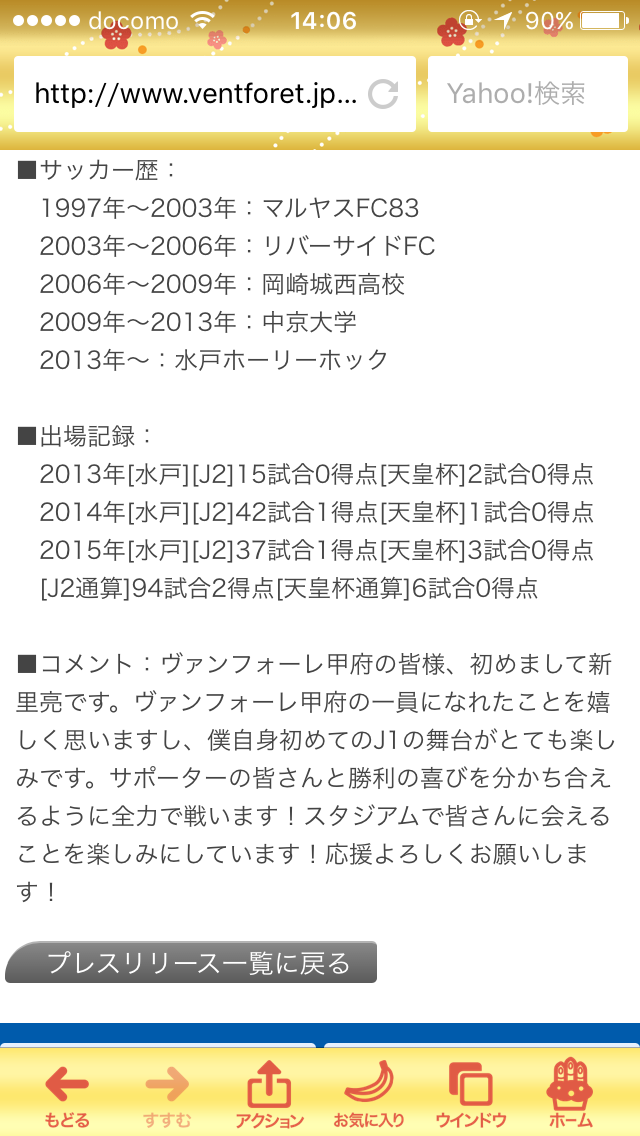 ●●●●● docomo 14:06 90%

http://www.ventforet.jp...

Yahoo!検索

■サッカー歴：
1997年〜2003年：マルヤスFC83
2003年〜2006年：リバーサイドFC
2006年〜2009年：岡崎城西高校
2009年〜2013年：中京大学
2013年〜：水戸ホーリーホック

■出場記録：
2013年[水戸][J2]15試合0得点[天皇杯]2試合0得点
2014年[水戸][J2]42試合1得点[天皇杯]1試合0得点
2015年[水戸][J2]37試合1得点[天皇杯]3試合0得点
[J2通算]94試合2得点[天皇杯通算]6試合0得点

■コメント：ヴァンフォーレ甲府の皆様、初めまして新里亮です。ヴァンフォーレ甲府の一員になれたことを嬉しく思いますし、僕自身初めてのJ1の舞台がとても楽しみです。サポーターの皆さんと勝利の喜びを分かち合えるように全力で戦います！スタジアムで皆さんに会えることを楽しみにしています！応援よろしくお願いします！

プレスリリース一覧に戻る

もどる すすむ アクション お気に入り ウインドウ ホーム